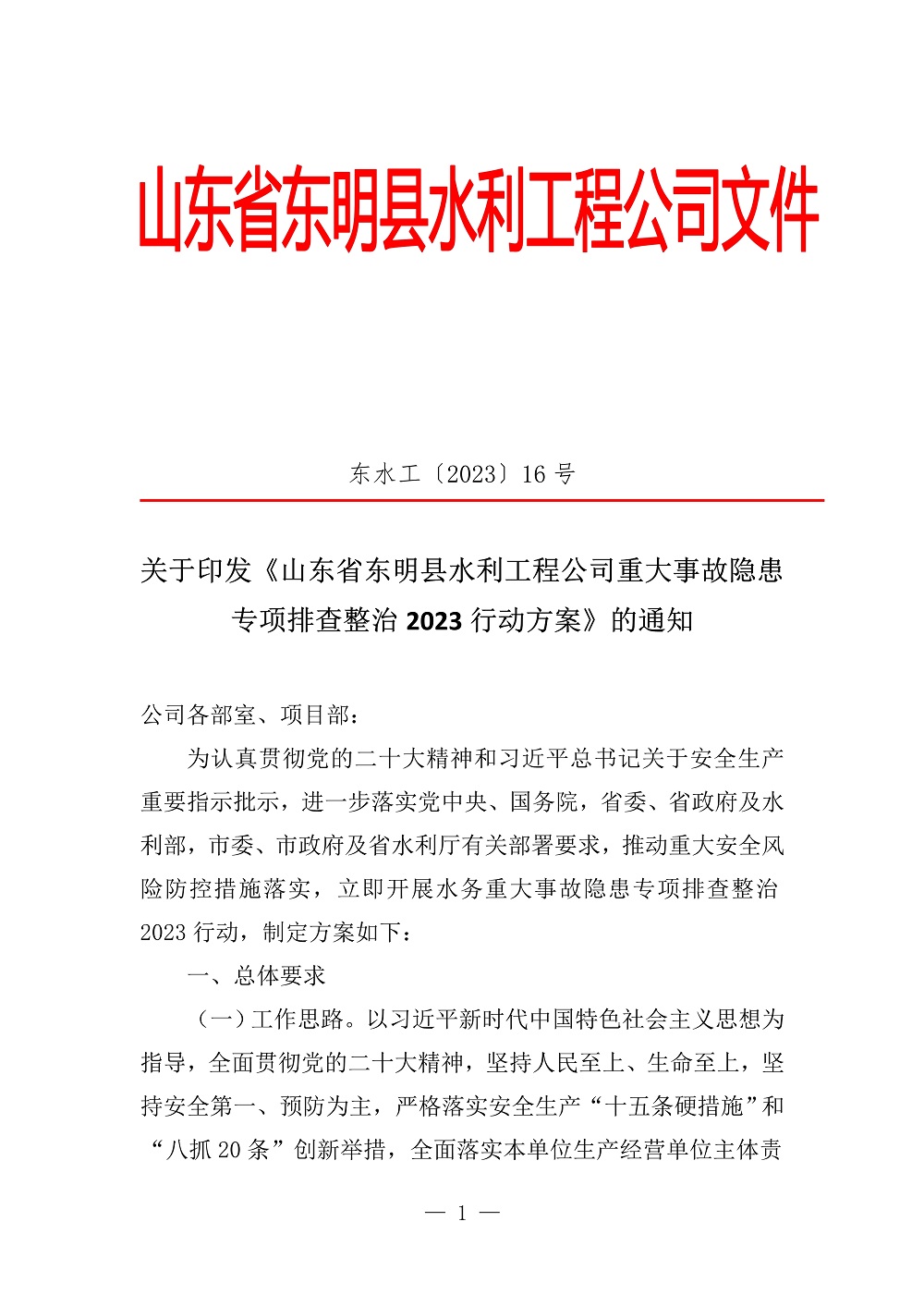 山东省东明县水利工程公司文件

东水工〔2023〕16 号

关于印发《山东省东明县水利工程公司重大事故隐患专项排查整治 2023 行动方案》的通知

公司各部室、项目部：

为认真贯彻党的二十大精神和习近平总书记关于安全生产重要指示批示，进一步落实党中央、国务院，省委、省政府及水利部，市委、市政府及省水利厅有关部署要求，推动重大安全风险防控措施落实，立即开展水务重大事故隐患专项排查整治 2023 行动，制定方案如下：

一、总体要求

（一）工作思路。以习近平新时代中国特色社会主义思想为指导，全面贯彻党的二十大精神，坚持人民至上、生命至上，坚持安全第一、预防为主，严格落实安全生产“十五条硬措施”和“八抓 20 条”创新举措，全面落实本单位生产经营单位主体责

— 1 —